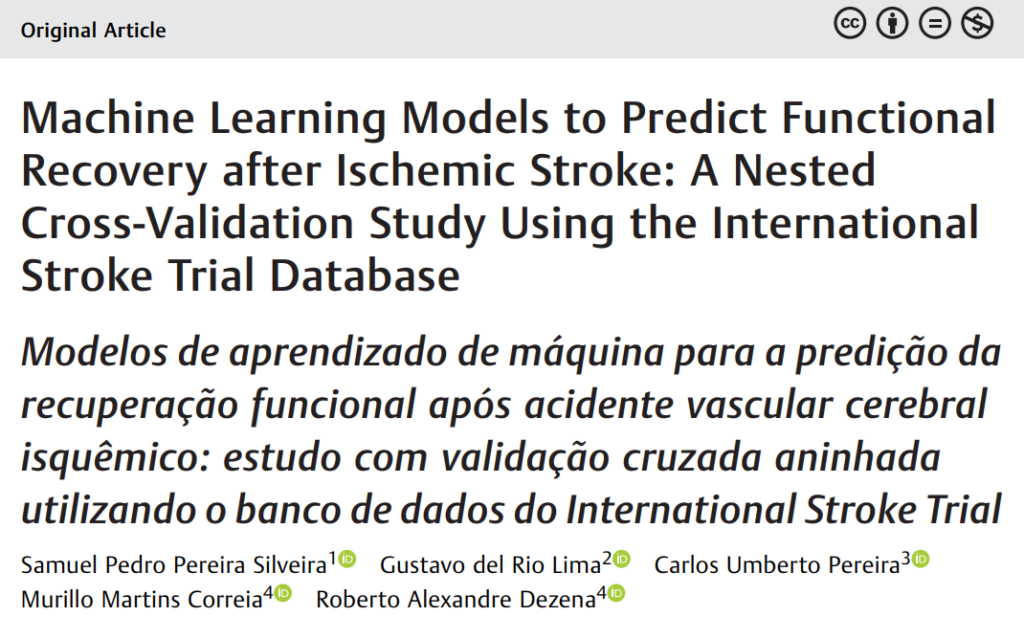 Original Article

Machine Learning Models to Predict Functional Recovery after Ischemic Stroke: A Nested Cross-Validation Study Using the International Stroke Trial Database

Modelos de aprendizado de máquina para a predição da recuperação funcional após acidente vascular cerebral isquêmico: estudo com validação cruzada aninhada utilizando o banco de dados do International Stroke Trial

Samuel Pedro Pereira Silveira$^{1}$ Gustavo del Rio Lima$^{2}$ Carlos Umberto Pereira$^{3}$ Murillo Martins Correia$^{4}$ Roberto Alexandre Dezena$^{4}$